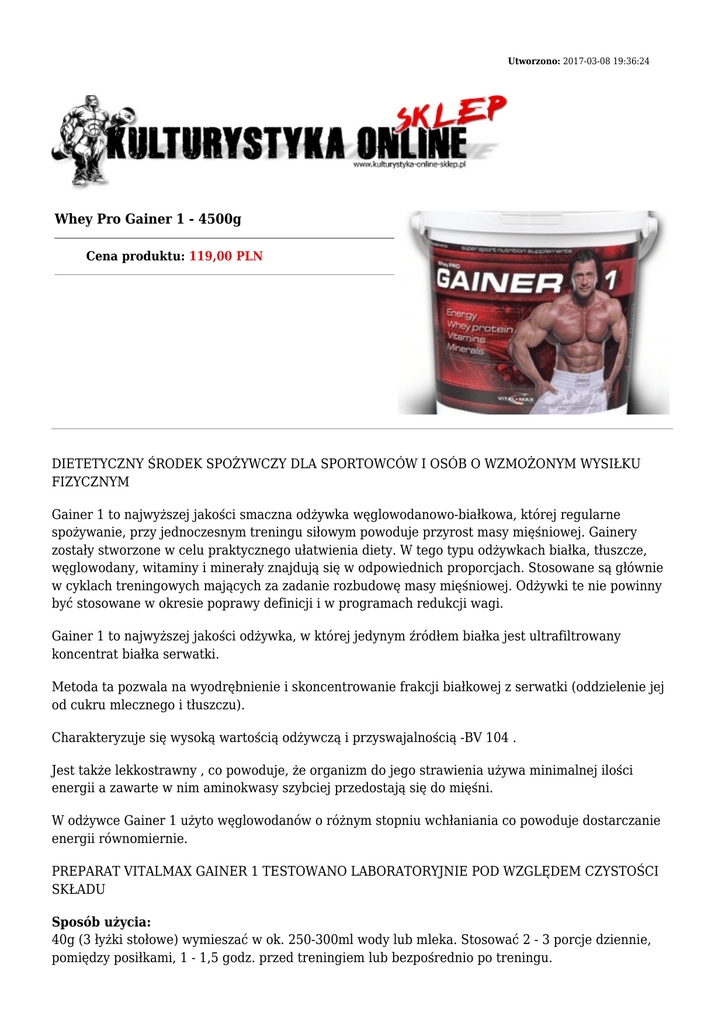 Utworzono: 2017-03-08 19:36:24

KULTURYSTYKA ONLINE SKLEP
www.kulturystyka-online-sklep.pl

Whey Pro Gainer 1 - 4500g

Cena produktu: 119,00 PLN

super sport nutrition supplements
Whey PRO
GAINER 1
Energy
Whey protein
Vitamins
Minerals
VITALMAX

DIETETYCZNY ŚRODEK SPOŻYWCZY DLA SPORTOWCÓW I OSÓB O WZMOŻONYM WYSIŁKU FIZYCZNYM

Gainer 1 to najwyższej jakości smaczna odżywka węglowodanowo-białkowa, której regularne spożywanie, przy jednoczesnym treningu siłowym powoduje przyrost masy mięśniowej. Gainery zostały stworzone w celu praktycznego ułatwienia diety. W tego typu odżywkach białka, tłuszcze, węglowodany, witaminy i minerały znajdują się w odpowiednich proporcjach. Stosowane są głównie w cyklach treningowych mających za zadanie rozbudowę masy mięśniowej. Odżywki te nie powinny być stosowane w okresie poprawy definicji i w programach redukcji wagi.

Gainer 1 to najwyższej jakości odżywka, w której jedynym źródłem białka jest ultrafiltrowany koncentrat białka serwatki.

Metoda ta pozwala na wyodrębnienie i skoncentrowanie frakcji białkowej z serwatki (oddzielenie jej od cukru mlecznego i tłuszczu).

Charakteryzuje się wysoką wartością odżywczą i przyswajalnością -BV 104 .

Jest także lekkostrawny , co powoduje, że organizm do jego strawienia używa minimalnej ilości energii a zawarte w nim aminokwasy szybciej przedostają się do mięśni.

W odżywce Gainer 1 użyto węglowodanów o różnym stopniu wchłaniania co powoduje dostarczanie energii równomiernie.

PREPARAT VITALMAX GAINER 1 TESTOWANO LABORATORYJNIE POD WZGLĘDEM CZYSTOŚCI SKŁADU

Sposób użycia:
40g (3 łyżki stołowe) wymieszać w ok. 250-300ml wody lub mleka. Stosować 2 - 3 porcje dziennie, pomiędzy posiłkami, 1 - 1,5 godz. przed treningiem lub bezpośrednio po treningu.